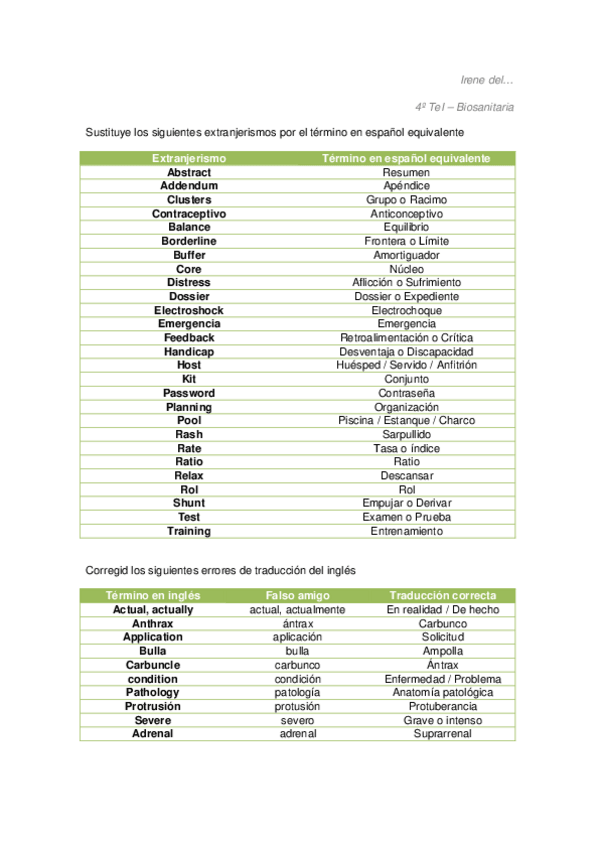 Irene del…

4º Tel – Biosanitaria

Sustituye los siguientes extranjerismos por el término en español equivalente

| Extranjerismo | Término en español equivalente |
|---|---|
| Abstract | Resumen |
| Addendum | Apéndice |
| Clusters | Grupo o Racimo |
| Contraceptivo | Anticonceptivo |
| Balance | Equilibrio |
| Borderline | Frontera o Límite |
| Buffer | Amortiguador |
| Core | Núcleo |
| Distress | Aflicción o Sufrimiento |
| Dossier | Dossier o Expediente |
| Electroshock | Electrochoque |
| Emergencia | Emergencia |
| Feedback | Retroalimentación o Crítica |
| Handicap | Desventaja o Discapacidad |
| Host | Huésped / Servido / Anfitrión |
| Kit | Conjunto |
| Password | Contraseña |
| Planning | Organización |
| Pool | Piscina / Estanque / Charco |
| Rash | Sarpullido |
| Rate | Tasa o índice |
| Ratio | Ratio |
| Relax | Descansar |
| Rol | Rol |
| Shunt | Empujar o Derivar |
| Test | Examen o Prueba |
| Training | Entrenamiento |

Corregid los siguientes errores de traducción del inglés

| Término en inglés | Falso amigo | Traducción correcta |
|---|---|---|
| Actual, actually | actual, actualmente | En realidad / De hecho |
| Anthrax | ántrax | Carbunco |
| Application | aplicación | Solicitud |
| Bulla | bulla | Ampolla |
| Carbuncle | carbunco | Ántrax |
| condition | condición | Enfermedad / Problema |
| Pathology | patología | Anatomía patológica |
| Protrusión | protusión | Protuberancia |
| Severe | severo | Grave o intenso |
| Adrenal | adrenal | Suprarrenal |